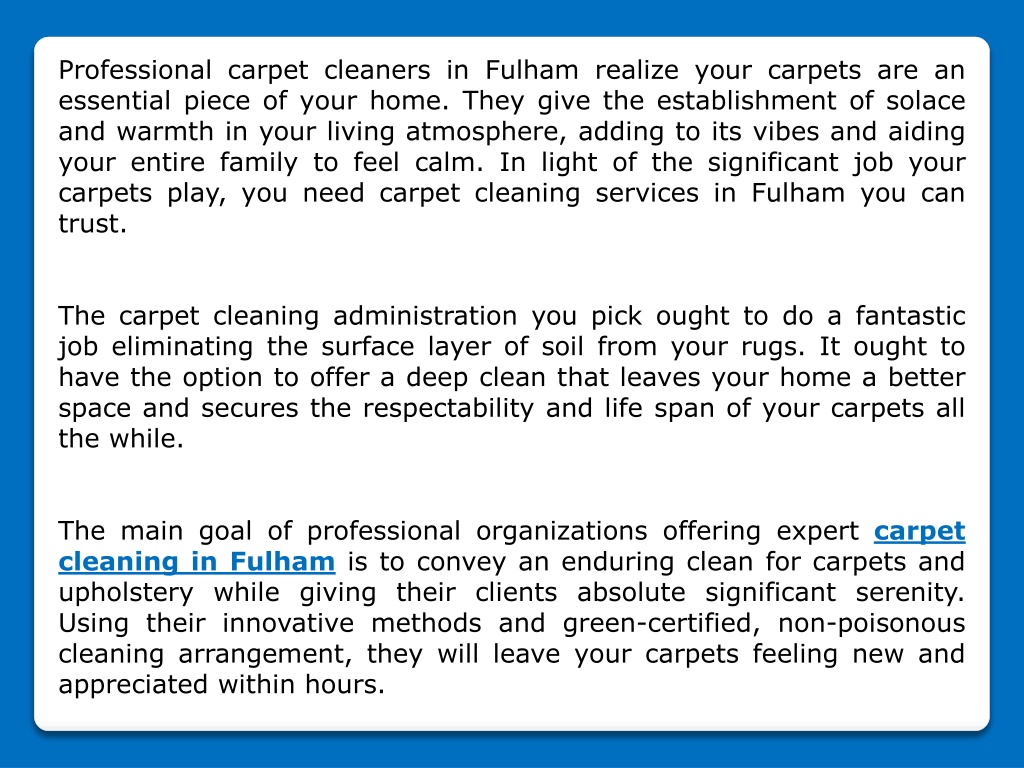 Professional carpet cleaners in Fulham realize your carpets are an essential piece of your home. They give the establishment of solace and warmth in your living atmosphere, adding to its vibes and aiding your entire family to feel calm. In light of the significant job your carpets play, you need carpet cleaning services in Fulham you can trust.

The carpet cleaning administration you pick ought to do a fantastic job eliminating the surface layer of soil from your rugs. It ought to have the option to offer a deep clean that leaves your home a better space and secures the respectability and life span of your carpets all the while.

The main goal of professional organizations offering expert carpet cleaning in Fulham is to convey an enduring clean for carpets and upholstery while giving their clients absolute significant serenity. Using their innovative methods and green-certified, non-poisonous cleaning arrangement, they will leave your carpets feeling new and appreciated within hours.